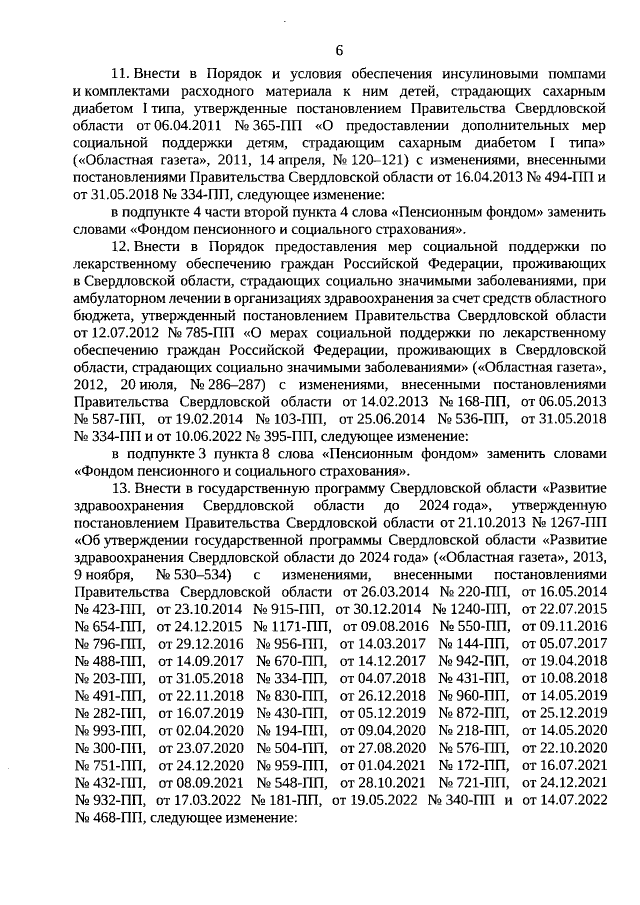 6

11. Внести в Порядок и условия обеспечения инсулиновыми помпами и комплектами расходного материала к ним детей, страдающих сахарным диабетом I типа, утвержденные постановлением Правительства Свердловской области от 06.04.2011 № 365-ПП «О предоставлении дополнительных мер социальной поддержки детям, страдающим сахарным диабетом I типа» («Областная газета», 2011, 14 апреля, № 120–121) с изменениями, внесенными постановлениями Правительства Свердловской области от 16.04.2013 № 494-ПП и от 31.05.2018 № 334-ПП, следующее изменение:

в подпункте 4 части второй пункта 4 слова «Пенсионным фондом» заменить словами «Фондом пенсионного и социального страхования».

12. Внести в Порядок предоставления мер социальной поддержки по лекарственному обеспечению граждан Российской Федерации, проживающих в Свердловской области, страдающих социально значимыми заболеваниями, при амбулаторном лечении в организациях здравоохранения за счет средств областного бюджета, утвержденный постановлением Правительства Свердловской области от 12.07.2012 № 785-ПП «О мерах социальной поддержки по лекарственному обеспечению граждан Российской Федерации, проживающих в Свердловской области, страдающих социально значимыми заболеваниями» («Областная газета», 2012, 20 июля, № 286–287) с изменениями, внесенными постановлениями Правительства Свердловской области от 14.02.2013 № 168-ПП, от 06.05.2013 № 587-ПП, от 19.02.2014 № 103-ПП, от 25.06.2014 № 536-ПП, от 31.05.2018 № 334-ПП и от 10.06.2022 № 395-ПП, следующее изменение:

в подпункте 3 пункта 8 слова «Пенсионным фондом» заменить словами «Фондом пенсионного и социального страхования».

13. Внести в государственную программу Свердловской области «Развитие здравоохранения Свердловской области до 2024 года», утвержденную постановлением Правительства Свердловской области от 21.10.2013 № 1267-ПП «Об утверждении государственной программы Свердловской области «Развитие здравоохранения Свердловской области до 2024 года» («Областная газета», 2013, 9 ноября, № 530–534) с изменениями, внесенными постановлениями Правительства Свердловской области от 26.03.2014 № 220-ПП, от 16.05.2014 № 423-ПП, от 23.10.2014 № 915-ПП, от 30.12.2014 № 1240-ПП, от 22.07.2015 № 654-ПП, от 24.12.2015 № 1171-ПП, от 09.08.2016 № 550-ПП, от 09.11.2016 № 796-ПП, от 29.12.2016 № 956-ПП, от 14.03.2017 № 144-ПП, от 05.07.2017 № 488-ПП, от 14.09.2017 № 670-ПП, от 14.12.2017 № 942-ПП, от 19.04.2018 № 203-ПП, от 31.05.2018 № 334-ПП, от 04.07.2018 № 431-ПП, от 10.08.2018 № 491-ПП, от 22.11.2018 № 830-ПП, от 26.12.2018 № 960-ПП, от 14.05.2019 № 282-ПП, от 16.07.2019 № 430-ПП, от 05.12.2019 № 872-ПП, от 25.12.2019 № 993-ПП, от 02.04.2020 № 194-ПП, от 09.04.2020 № 218-ПП, от 14.05.2020 № 300-ПП, от 23.07.2020 № 504-ПП, от 27.08.2020 № 576-ПП, от 22.10.2020 № 751-ПП, от 24.12.2020 № 959-ПП, от 01.04.2021 № 172-ПП, от 16.07.2021 № 432-ПП, от 08.09.2021 № 548-ПП, от 28.10.2021 № 721-ПП, от 24.12.2021 № 932-ПП, от 17.03.2022 № 181-ПП, от 19.05.2022 № 340-ПП и от 14.07.2022 № 468-ПП, следующее изменение: